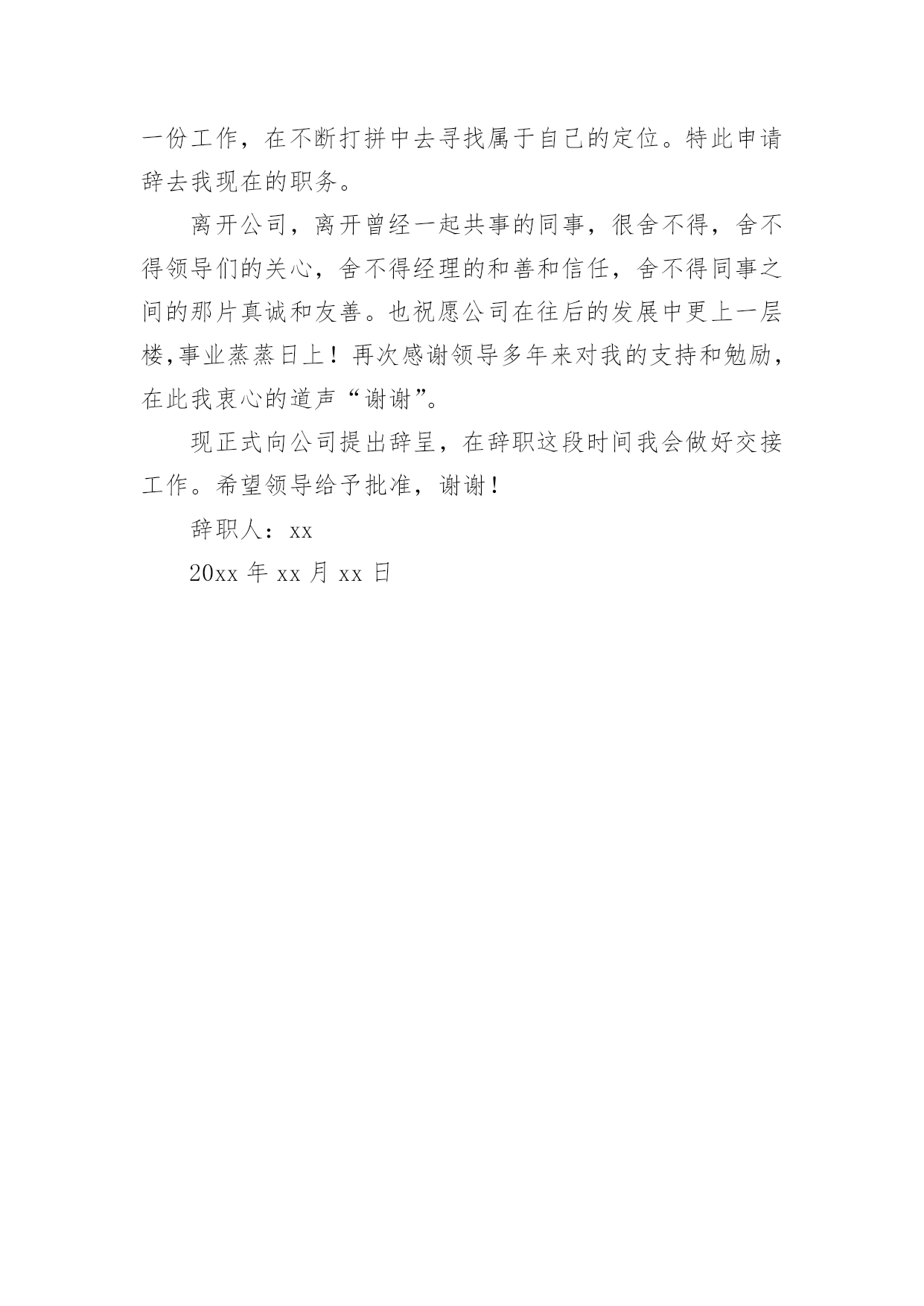 一份工作，在不断打拼中去寻找属于自己的定位。特此申请辞去我现在的职务。

离开公司，离开曾经一起共事的同事，很舍不得，舍不得领导们的关心，舍不得经理的和善和信任，舍不得同事之间的那片真诚和友善。也祝愿公司在往后的发展中更上一层楼,事业蒸蒸日上！再次感谢领导多年来对我的支持和勉励，在此我衷心的道声“谢谢”。

现正式向公司提出辞呈，在辞职这段时间我会做好交接工作。希望领导给予批准，谢谢！

辞职人：xx

20xx 年 xx 月 xx 日